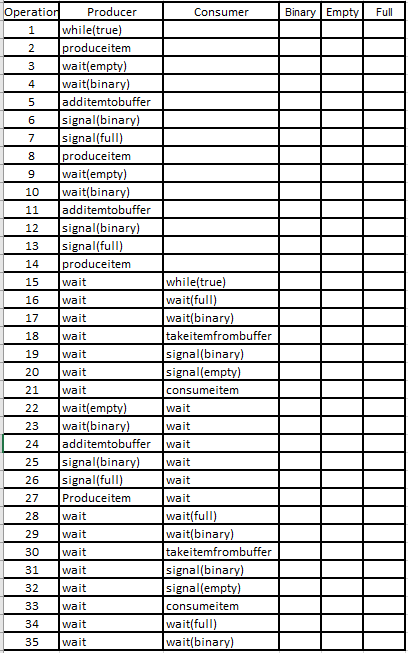 | Operation | Producer | Consumer | Binary | Empty | Full |
|---|---|---|---|---|---|
| 1 | while(true) | | | | |
| 2 | produceitem | | | | |
| 3 | wait(empty) | | | | |
| 4 | wait(binary) | | | | |
| 5 | additemtobuffer | | | | |
| 6 | signal(binary) | | | | |
| 7 | signal(full) | | | | |
| 8 | produceitem | | | | |
| 9 | wait(empty) | | | | |
| 10 | wait(binary) | | | | |
| 11 | additemtobuffer | | | | |
| 12 | signal(binary) | | | | |
| 13 | signal(full) | | | | |
| 14 | produceitem | | | | |
| 15 | wait | while(true) | | | |
| 16 | wait | wait(full) | | | |
| 17 | wait | wait(binary) | | | |
| 18 | wait | takeitemfrombuffer | | | |
| 19 | wait | signal(binary) | | | |
| 20 | wait | signal(empty) | | | |
| 21 | wait | consumeitem | | | |
| 22 | wait(empty) | wait | | | |
| 23 | wait(binary) | wait | | | |
| 24 | additemtobuffer | wait | | | |
| 25 | signal(binary) | wait | | | |
| 26 | signal(full) | wait | | | |
| 27 | Produceitem | wait | | | |
| 28 | wait | wait(full) | | | |
| 29 | wait | wait(binary) | | | |
| 30 | wait | takeitemfrombuffer | | | |
| 31 | wait | signal(binary) | | | |
| 32 | wait | signal(empty) | | | |
| 33 | wait | consumeitem | | | |
| 34 | wait | wait(full) | | | |
| 35 | wait | wait(binary) | | | |